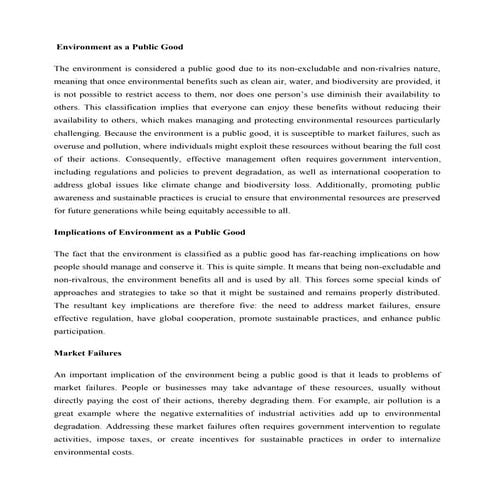 Environment as a Public Good

The environment is considered a public good due to its non-excludable and non-rivalries nature, meaning that once environmental benefits such as clean air, water, and biodiversity are provided, it is not possible to restrict access to them, nor does one person's use diminish their availability to others. This classification implies that everyone can enjoy these benefits without reducing their availability to others, which makes managing and protecting environmental resources particularly challenging. Because the environment is a public good, it is susceptible to market failures, such as overuse and pollution, where individuals might exploit these resources without bearing the full cost of their actions. Consequently, effective management often requires government intervention, including regulations and policies to prevent degradation, as well as international cooperation to address global issues like climate change and biodiversity loss. Additionally, promoting public awareness and sustainable practices is crucial to ensure that environmental resources are preserved for future generations while being equitably accessible to all.

Implications of Environment as a Public Good

The fact that the environment is classified as a public good has far-reaching implications on how people should manage and conserve it. This is quite simple. It means that being non-excludable and non-rivalrous, the environment benefits all and is used by all. This forces some special kinds of approaches and strategies to take so that it might be sustained and remains properly distributed. The resultant key implications are therefore five: the need to address market failures, ensure effective regulation, have global cooperation, promote sustainable practices, and enhance public participation.

Market Failures

An important implication of the environment being a public good is that it leads to problems of market failures. People or businesses may take advantage of these resources, usually without directly paying the cost of their actions, thereby degrading them. For example, air pollution is a great example where the negative externalities of industrial activities add up to environmental degradation. Addressing these market failures often requires government intervention to regulate activities, impose taxes, or create incentives for sustainable practices in order to internalize environmental costs.